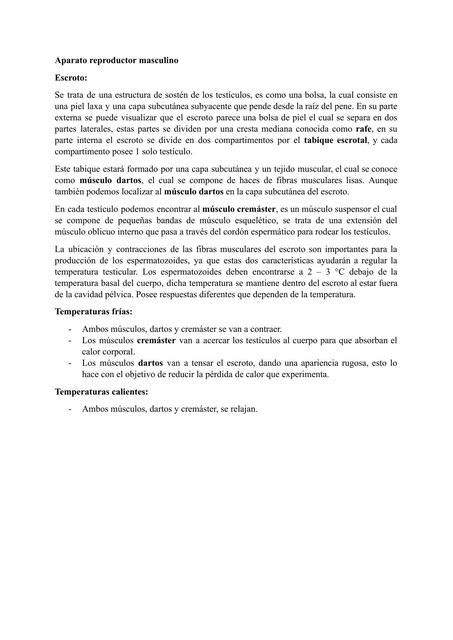 Aparato reproductor masculino

Escroto:

Se trata de una estructura de sostén de los testículos, es como una bolsa, la cual consiste en una piel laxa y una capa subcutánea subyacente que pende desde la raíz del pene. En su parte externa se puede visualizar que el escroto parece una bolsa de piel el cual se separa en dos partes laterales, estas partes se dividen por una cresta mediana conocida como rafe, en su parte interna el escroto se divide en dos compartimentos por el tabique escrotal, y cada compartimento posee 1 solo testículo.

Este tabique estará formado por una capa subcutánea y un tejido muscular, el cual se conoce como músculo dartos, el cual se compone de haces de fibras musculares lisas. Aunque también podemos localizar al músculo dartos en la capa subcutánea del escroto.

En cada testículo podemos encontrar al músculo cremáster, es un músculo suspensor el cual se compone de pequeñas bandas de músculo esquelético, se trata de una extensión del músculo oblicuo interno que pasa a través del cordón espermático para rodear los testículos.

La ubicación y contracciones de las fibras musculares del escroto son importantes para la producción de los espermatozoides, ya que estas dos características ayudarán a regular la temperatura testicular. Los espermatozoides deben encontrarse a 2 – 3 °C debajo de la temperatura basal del cuerpo, dicha temperatura se mantiene dentro del escroto al estar fuera de la cavidad pélvica. Posee respuestas diferentes que dependen de la temperatura.

Temperaturas frías:

- Ambos músculos, dartos y cremáster se van a contraer.
- Los músculos cremáster van a acercar los testículos al cuerpo para que absorban el calor corporal.
- Los músculos dartos van a tensar el escroto, dando una apariencia rugosa, esto lo hace con el objetivo de reducir la pérdida de calor que experimenta.

Temperaturas calientes:

- Ambos músculos, dartos y cremáster, se relajan.